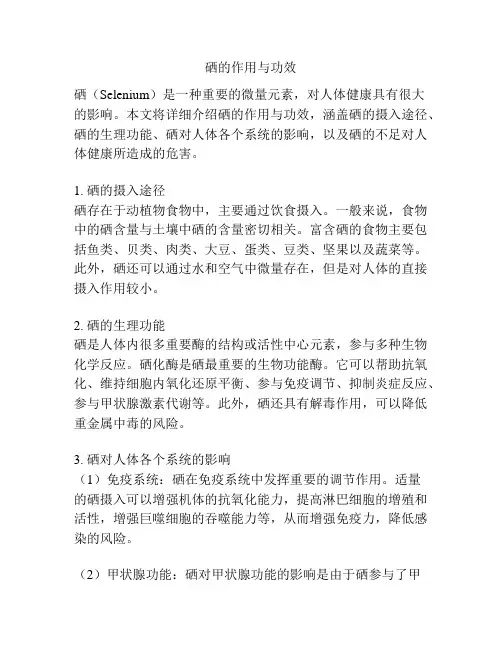 硒的作用与功效

硒（Selenium）是一种重要的微量元素，对人体健康具有很大的影响。本文将详细介绍硒的作用与功效，涵盖硒的摄入途径、硒的生理功能、硒对人体各个系统的影响，以及硒的不足对人体健康所造成的危害。

1. 硒的摄入途径
硒存在于动植物食物中，主要通过饮食摄入。一般来说，食物中的硒含量与土壤中硒的含量密切相关。富含硒的食物主要包括鱼类、贝类、肉类、大豆、蛋类、豆类、坚果以及蔬菜等。此外，硒还可以通过水和空气中微量存在，但是对人体的直接摄入作用较小。

2. 硒的生理功能
硒是人体内很多重要酶的结构或活性中心元素，参与多种生物化学反应。硒化酶是硒最重要的生物功能酶。它可以帮助抗氧化、维持细胞内氧化还原平衡、参与免疫调节、抑制炎症反应、参与甲状腺激素代谢等。此外，硒还具有解毒作用，可以降低重金属中毒的风险。

3. 硒对人体各个系统的影响
（1）免疫系统：硒在免疫系统中发挥重要的调节作用。适量的硒摄入可以增强机体的抗氧化能力，提高淋巴细胞的增殖和活性，增强巨噬细胞的吞噬能力等，从而增强免疫力，降低感染的风险。

（2）甲状腺功能：硒对甲状腺功能的影响是由于硒参与了甲